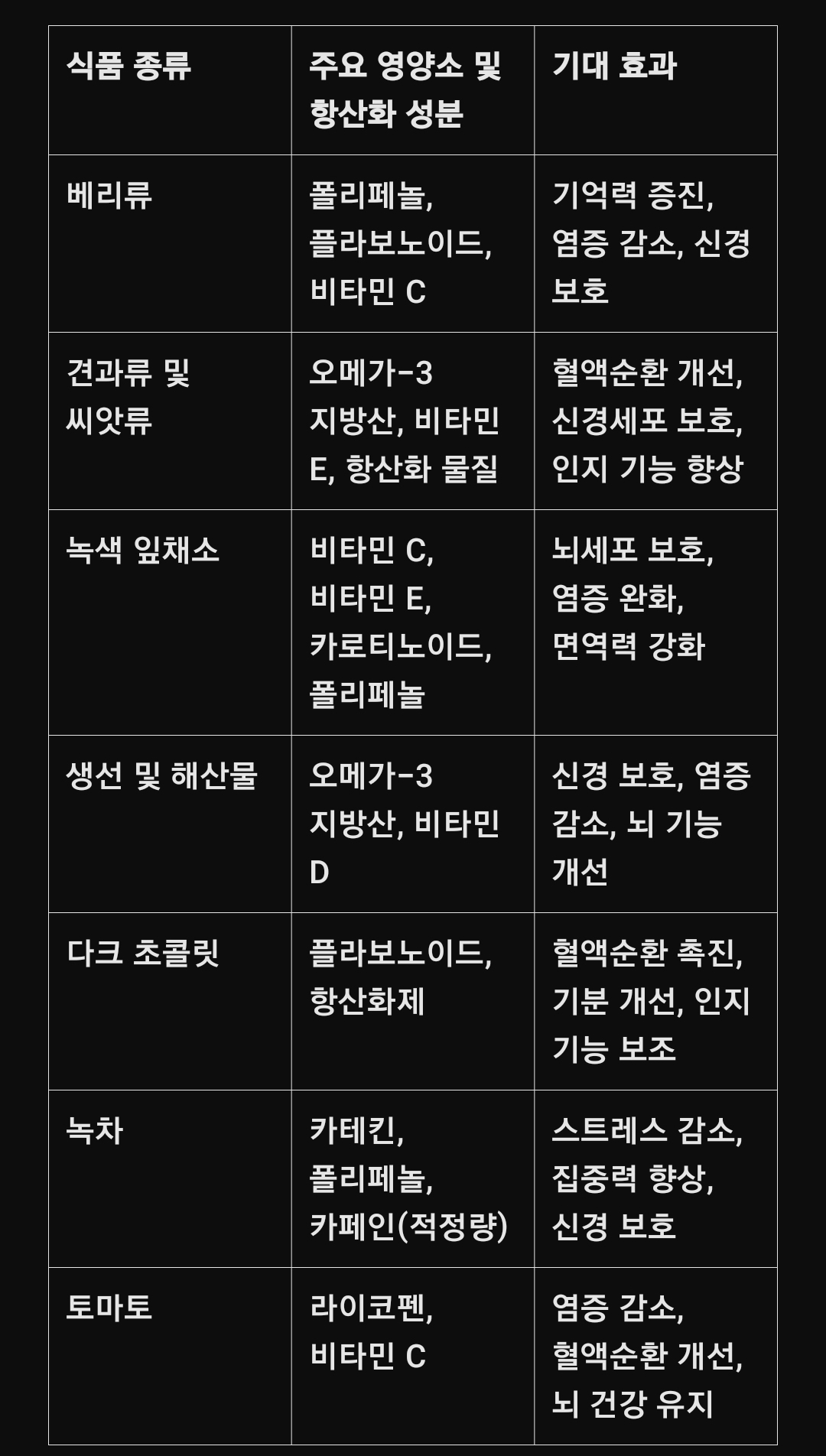 | 식품 종류 | 주요 영양소 및 항산화 성분 | 기대 효과 |
|---|---|---|
| 베리류 | 폴리페놀, 플라보노이드, 비타민 C | 기억력 증진, 염증 감소, 신경 보호 |
| 견과류 및 씨앗류 | 오메가-3 지방산, 비타민 E, 항산화 물질 | 혈액순환 개선, 신경세포 보호, 인지 기능 향상 |
| 녹색 잎채소 | 비타민 C, 비타민 E, 카로티노이드, 폴리페놀 | 뇌세포 보호, 염증 완화, 면역력 강화 |
| 생선 및 해산물 | 오메가-3 지방산, 비타민 D | 신경 보호, 염증 감소, 뇌 기능 개선 |
| 다크 초콜릿 | 플라보노이드, 항산화제 | 혈액순환 촉진, 기분 개선, 인지 기능 보조 |
| 녹차 | 카테킨, 폴리페놀, 카페인(적정량) | 스트레스 감소, 집중력 향상, 신경 보호 |
| 토마토 | 라이코펜, 비타민 C | 염증 감소, 혈액순환 개선, 뇌 건강 유지 |